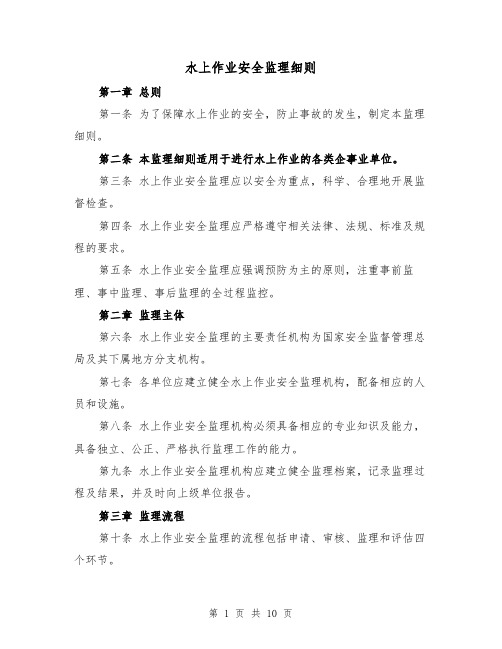 水上作业安全监理细则

第一章 总则

第一条 为了保障水上作业的安全，防止事故的发生，制定本监理细则。

第二条 本监理细则适用于进行水上作业的各类企事业单位。

第三条 水上作业安全监理应以安全为重点，科学、合理地开展监督检查。

第四条 水上作业安全监理应严格遵守相关法律、法规、标准及规程的要求。

第五条 水上作业安全监理应强调预防为主的原则，注重事前监理、事中监理、事后监理的全过程监控。

第二章 监理主体

第六条 水上作业安全监理的主要责任机构为国家安全监督管理总局及其下属地方分支机构。

第七条 各单位应建立健全水上作业安全监理机构，配备相应的人员和设施。

第八条 水上作业安全监理机构必须具备相应的专业知识及能力，具备独立、公正、严格执行监理工作的能力。

第九条 水上作业安全监理机构应建立健全监理档案，记录监理过程及结果，并及时向上级单位报告。

第三章 监理流程

第十条 水上作业安全监理的流程包括申请、审核、监理和评估四个环节。

第 1 页 共 10 页